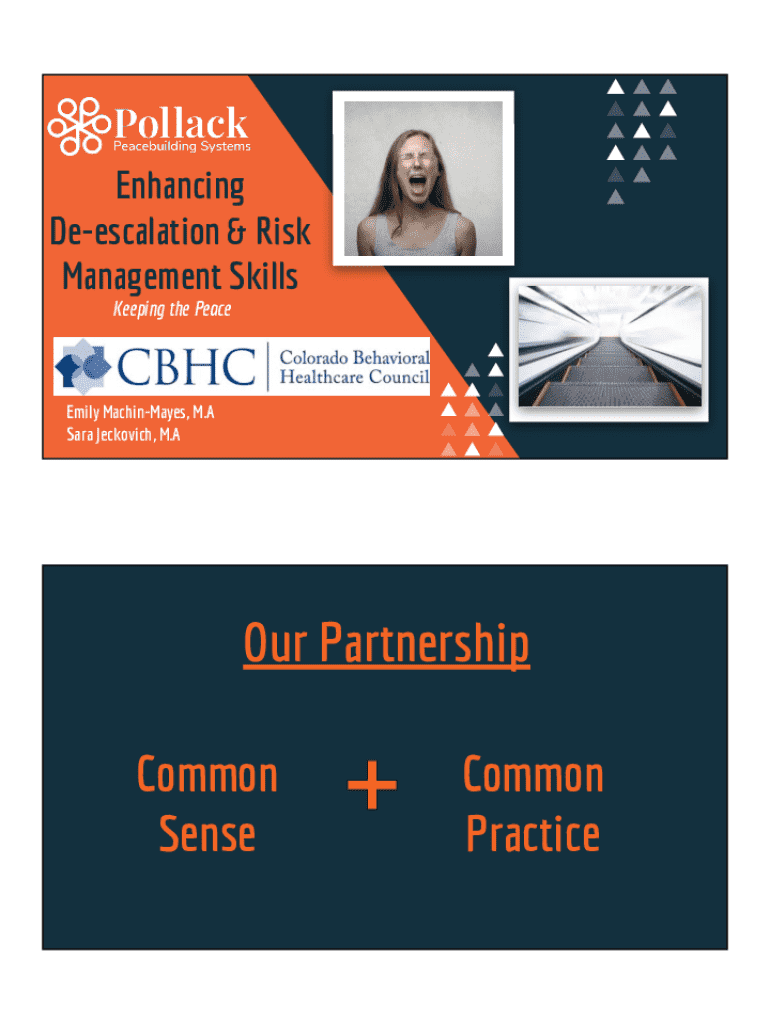 Pollack
Peacebuilding Systems

Enhancing
De-escalation & Risk
Management Skills

Keeping the Peace

CBHC
Colorado Behavioral
Healthcare Council

Emily Machin-Mayes, M.A
Sara Jeckovich, M.A

Our Partnership

Common
Sense

+

Common
Practice